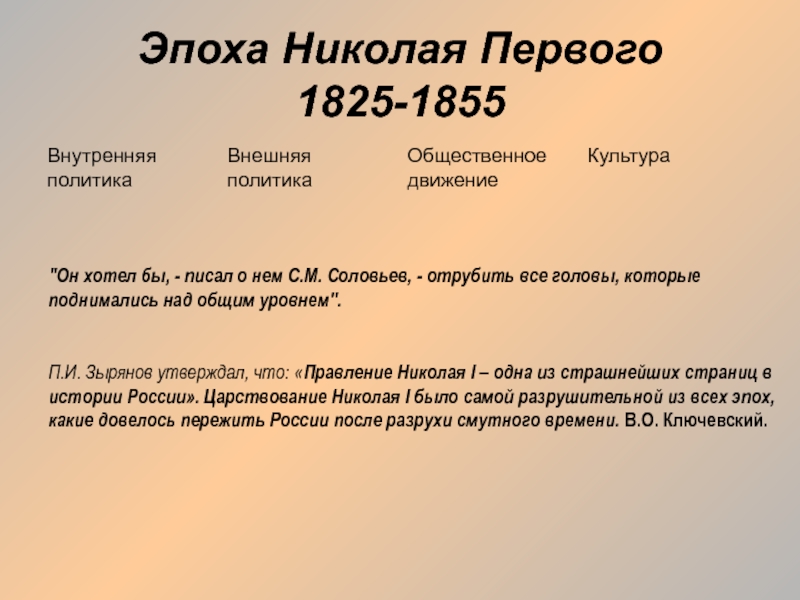 Эпоха Николая Первого
1825-1855

Внутренняя политика

Внешняя политика

Общественное движение

Культура

"Он хотел бы, - писал о нем С.М. Соловьев, - отрубить все головы, которые поднимались над общим уровнем".

П.И. Зырянов утверждал, что: «Правление Николая I – одна из страшнейших страниц в истории России». Царствование Николая I было самой разрушительной из всех эпох, какие довелось пережить России после разрухи смутного времени. В.О. Ключевский.